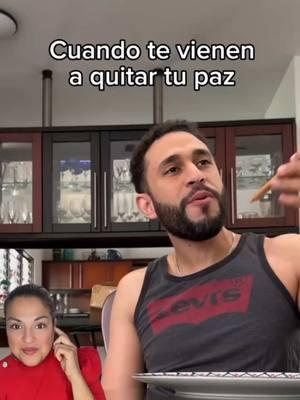 Cuando te vienen a quitar tu paz

Levi's